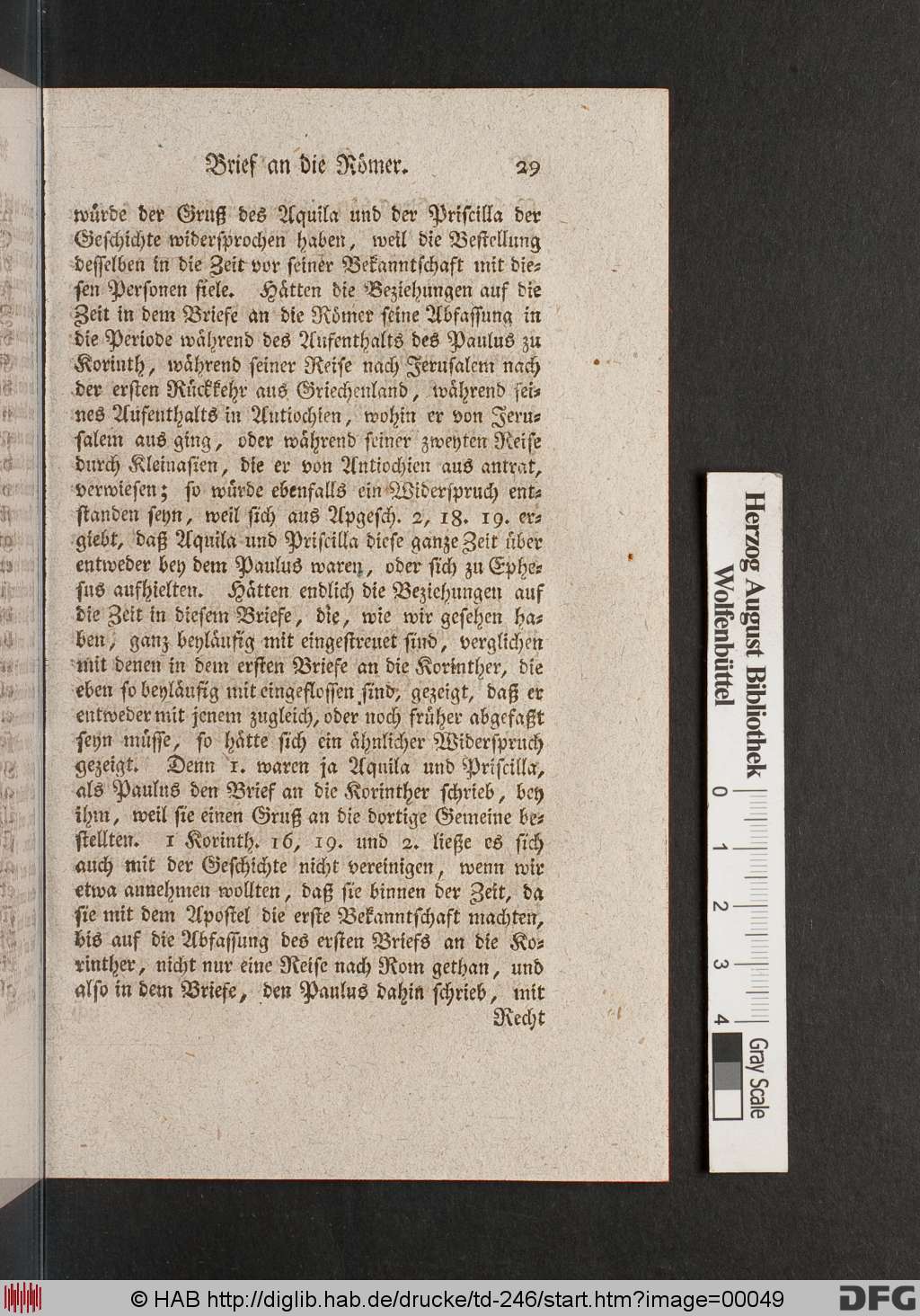 Brief an die Römer. 29

würde der Gruß des Aquila und der Priscilla der Geschichte widersprochen haben, weil die Bestellung desselben in die Zeit vor seiner Bekanntschaft mit diesen Personen fiele. Hätten die Beziehungen auf die Zeit in dem Briefe an die Römer seine Abfassung in die Periode während des Aufenthalts des Paulus zu Korinth, während seiner Reise nach Jerusalem nach der ersten Rückkehr aus Griechenland, während seines Aufenthalts in Antiochien, wohin er von Jerusalem aus ging, oder während seiner zweyten Reise durch Kleinasien, die er von Antiochien aus antrat, verwiesen; so würde ebenfalls ein Widerspruch entstanden seyn, weil sich aus Apgesch. 2, 18. 19. ergiebt, daß Aquila und Priscilla diese ganze Zeit über entweder bey dem Paulus waren, oder sich zu Ephesus aufhielten. Hätten endlich die Beziehungen auf die Zeit in diesem Briefe, die, wie wir gesehen haben, ganz beyläufig mit eingestreuet sind, verglichen mit denen in dem ersten Briefe an die Korinther, die eben so beyläufig mit eingeflossen sind, gezeigt, daß er entweder mit jenem zugleich, oder noch früher abgefaßt seyn müsse, so hätte sich ein ähnlicher Widerspruch gezeigt. Denn 1. waren ja Aquila und Priscilla, als Paulus den Brief an die Korinther schrieb, bey ihm, weil sie einen Gruß an die dortige Gemeine bestellten. 1 Korinth. 16, 19. und 2. ließe es sich auch mit der Geschichte nicht vereinigen, wenn wir etwa annehmen wollten, daß sie binnen der Zeit, da sie mit dem Apostel die erste Bekanntschaft machten, bis auf die Abfassung des ersten Briefs an die Korinther, nicht nur eine Reise nach Rom gethan, und also in dem Briefe, den Paulus dahin schrieb, mit Recht

Herzog August Bibliothek Wolfenbüttel
0 1 2 3 4
Gray Scale

© HAB http://diglib.hab.de/drucke/td-246/start.htm?image=00049 DFG